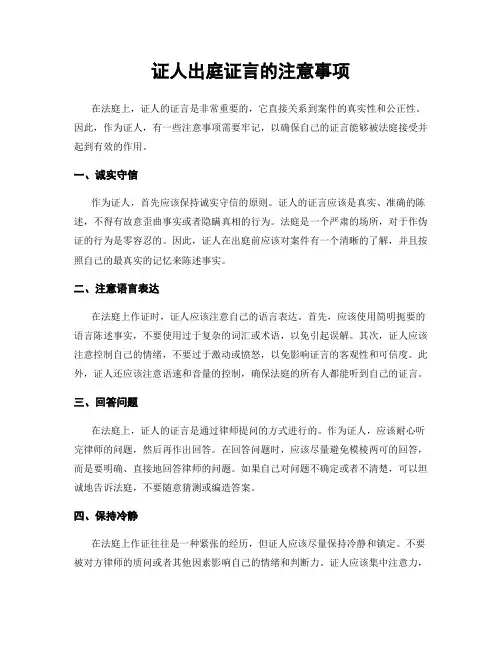 证人出庭证言的注意事项

在法庭上，证人的证言是非常重要的，它直接关系到案件的真实性和公正性。因此，作为证人，有一些注意事项需要牢记，以确保自己的证言能够被法庭接受并起到有效的作用。

一、诚实守信

作为证人，首先应该保持诚实守信的原则。证人的证言应该是真实、准确的陈述，不得有故意歪曲事实或者隐瞒真相的行为。法庭是一个严肃的场所，对于作伪证的行为是零容忍的。因此，证人在出庭前应该对案件有一个清晰的了解，并且按照自己的最真实的记忆来陈述事实。

二、注意语言表达

在法庭上作证时，证人应该注意自己的语言表达。首先，应该使用简明扼要的语言陈述事实，不要使用过于复杂的词汇或术语，以免引起误解。其次，证人应该注意控制自己的情绪，不要过于激动或愤怒，以免影响证言的客观性和可信度。此外，证人还应该注意语速和音量的控制，确保法庭的所有人都能听到自己的证言。

三、回答问题

在法庭上，证人的证言是通过律师提问的方式进行的。作为证人，应该耐心听完律师的问题，然后再作出回答。在回答问题时，应该尽量避免模棱两可的回答，而是要明确、直接地回答律师的问题。如果自己对问题不确定或者不清楚，可以坦诚地告诉法庭，不要随意猜测或编造答案。

四、保持冷静

在法庭上作证往往是一种紧张的经历，但证人应该尽量保持冷静和镇定。不要被对方律师的质问或者其他因素影响自己的情绪和判断力。证人应该集中注意力，